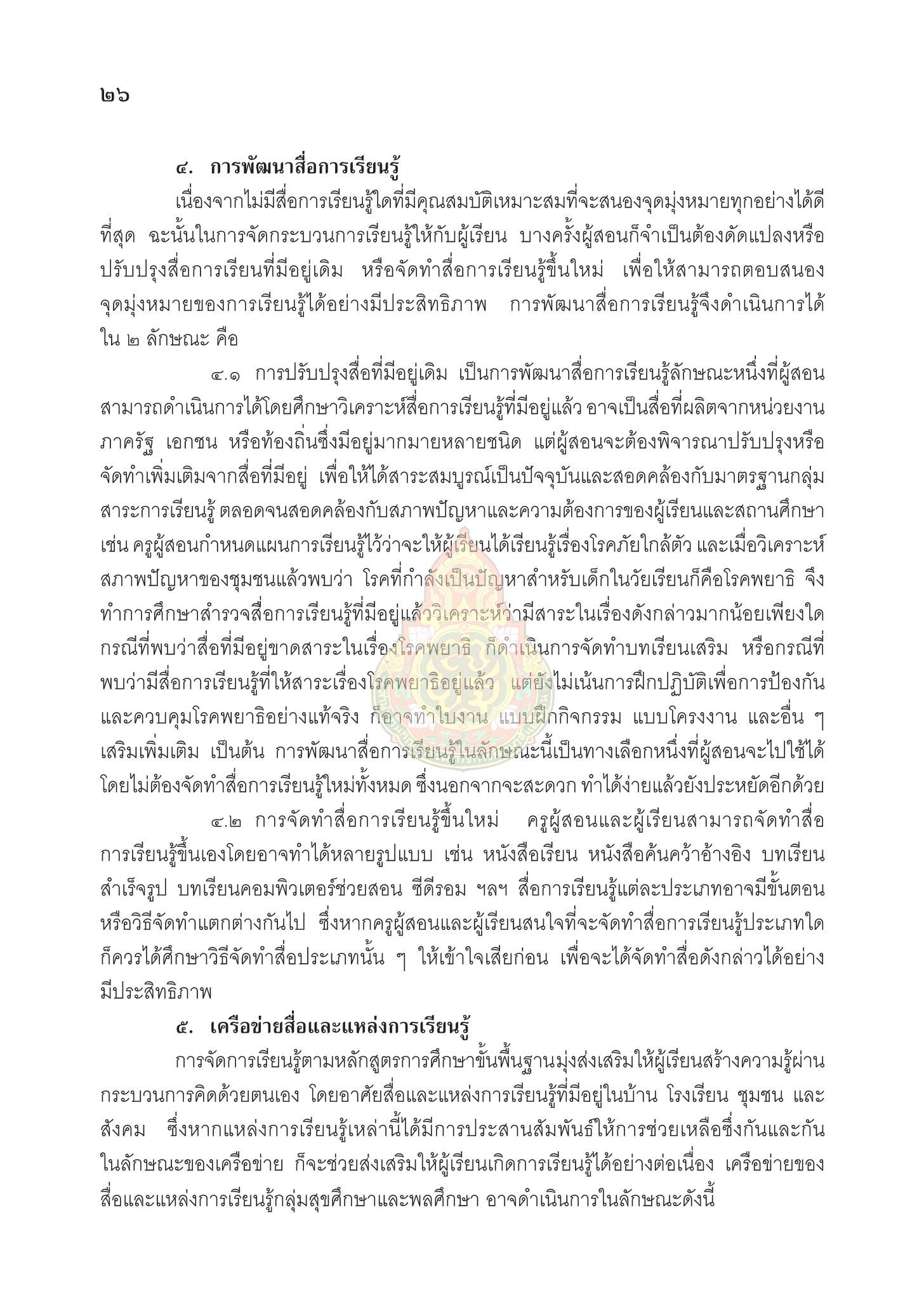 ๒๖

๔. การพัฒนาสื่อการเรียนรู้

เนื่องจากไม่มีสื่อการเรียนรู้ใดที่มีคุณสมบัติเหมาะสมที่จะสนองจุดมุ่งหมายทุกอย่างได้ดีที่สุด ฉะนั้นในการจัดกระบวนการเรียนรู้ให้กับผู้เรียน บางครั้งผู้สอนก็จำเป็นต้องดัดแปลงหรือปรับปรุงสื่อการเรียนที่มีอยู่เดิม หรือจัดทำสื่อการเรียนรู้ขึ้นใหม่ เพื่อให้สามารถตอบสนองจุดมุ่งหมายของการเรียนรู้ได้อย่างมีประสิทธิภาพ การพัฒนาสื่อการเรียนรู้จึงดำเนินการได้ใน ๒ ลักษณะ คือ

๔.๑ การปรับปรุงสื่อที่มีอยู่เดิม เป็นการพัฒนาสื่อการเรียนรู้ลักษณะหนึ่งที่ผู้สอนสามารถดำเนินการได้โดยศึกษาวิเคราะห์สื่อการเรียนรู้ที่มีอยู่แล้ว อาจเป็นสื่อที่ผลิตจากหน่วยงานภาครัฐ เอกชน หรือท้องถิ่นซึ่งมีอยู่มากมายหลายชนิด แต่ผู้สอนจะต้องพิจารณาปรับปรุงหรือจัดทำเพิ่มเติมจากสื่อที่มีอยู่ เพื่อให้ได้สาระสมบูรณ์เป็นปัจจุบันและสอดคล้องกับมาตรฐานกลุ่มสาระการเรียนรู้ ตลอดจนสอดคล้องกับสภาพปัญหาและความต้องการของผู้เรียนและสถานศึกษา เช่น ครูผู้สอนกำหนดแผนการเรียนรู้ไว้ว่าจะให้ผู้เรียนได้เรียนรู้เรื่องโรคภัยใกล้ตัว และเมื่อวิเคราะห์สภาพปัญหาของชุมชนแล้วพบว่า โรคที่กำลังเป็นปัญหาสำหรับเด็กในวัยเรียนก็คือโรคพยาธิ จึงทำการศึกษาสำรวจสื่อการเรียนรู้ที่มีอยู่แล้ววิเคราะห์ว่ามีสาระในเรื่องดังกล่าวมากน้อยเพียงใด กรณีที่พบว่าสื่อที่มีอยู่ขาดสาระในเรื่องโรคพยาธิ ก็ดำเนินการจัดทำบทเรียนเสริม หรือกรณีที่พบว่ามีสื่อการเรียนรู้ที่ให้สาระเรื่องโรคพยาธิอยู่แล้ว แต่ยังไม่เน้นการฝึกปฏิบัติเพื่อการป้องกันและควบคุมโรคพยาธิอย่างแท้จริง ก็อาจทำใบงาน แบบฝึกกิจกรรม แบบโครงงาน และอื่น ๆ เสริมเพิ่มเติม เป็นต้น การพัฒนาสื่อการเรียนรู้ในลักษณะนี้เป็นทางเลือกหนึ่งที่ผู้สอนจะไปใช้ได้โดยไม่ต้องจัดทำสื่อการเรียนรู้ใหม่ทั้งหมด ซึ่งนอกจากจะสะดวก ทำได้ง่ายแล้วยังประหยัดอีกด้วย

๔.๒ การจัดทำสื่อการเรียนรู้ขึ้นใหม่ ครูผู้สอนและผู้เรียนสามารถจัดทำสื่อการเรียนรู้ขึ้นเองโดยอาจทำได้หลายรูปแบบ เช่น หนังสือเรียน หนังสือค้นคว้าอ้างอิง บทเรียนสำเร็จรูป บทเรียนคอมพิวเตอร์ช่วยสอน ซีดีรอม ฯลฯ สื่อการเรียนรู้แต่ละประเภทอาจมีขั้นตอนหรือวิธีจัดทำแตกต่างกันไป ซึ่งหากครูผู้สอนและผู้เรียนสนใจที่จะจัดทำสื่อการเรียนรู้ประเภทใดก็ควรได้ศึกษาวิธีจัดทำสื่อประเภทนั้น ๆ ให้เข้าใจเสียก่อน เพื่อจะได้จัดทำสื่อดังกล่าวได้อย่างมีประสิทธิภาพ

๕. เครือข่ายสื่อและแหล่งการเรียนรู้

การจัดการเรียนรู้ตามหลักสูตรการศึกษาขั้นพื้นฐานมุ่งส่งเสริมให้ผู้เรียนสร้างความรู้ผ่านกระบวนการคิดด้วยตนเอง โดยอาศัยสื่อและแหล่งการเรียนรู้ที่มีอยู่ในบ้าน โรงเรียน ชุมชน และสังคม ซึ่งหากแหล่งการเรียนรู้เหล่านี้ได้มีการประสานสัมพันธ์ให้การช่วยเหลือซึ่งกันและกันในลักษณะของเครือข่าย ก็จะช่วยส่งเสริมให้ผู้เรียนเกิดการเรียนรู้ได้อย่างต่อเนื่อง เครือข่ายของสื่อและแหล่งการเรียนรู้กลุ่มสุขศึกษาและพลศึกษา อาจดำเนินการในลักษณะดังนี้